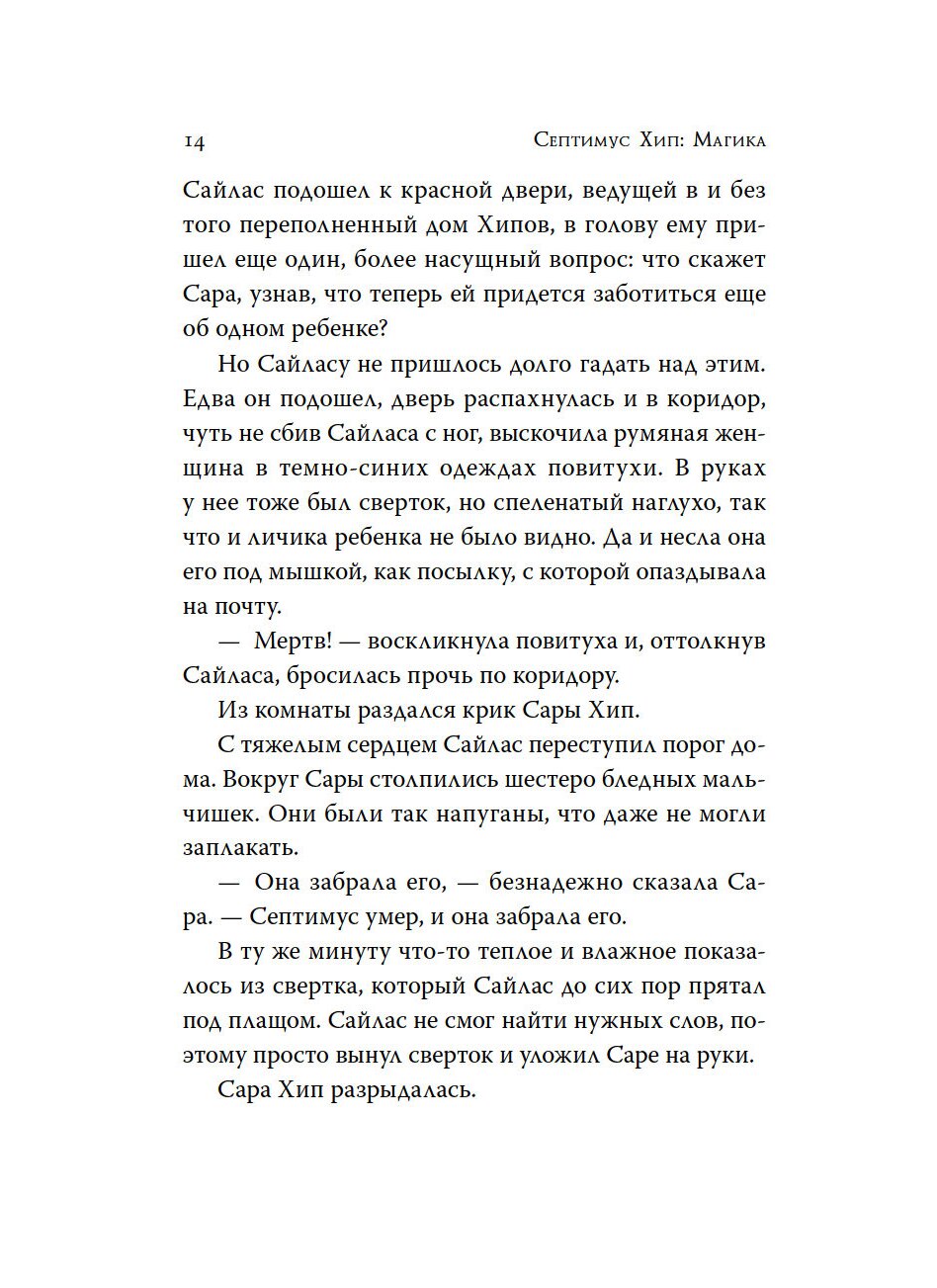 14 Септимус Хип: Магика

Сайлас подошел к красной двери, ведущей в и без того переполненный дом Хипов, в голову ему пришел еще один, более насущный вопрос: что скажет Сара, узнав, что теперь ей придется заботиться еще об одном ребенке?

Но Сайласу не пришлось долго гадать над этим. Едва он подошел, дверь распахнулась и в коридор, чуть не сбив Сайласа с ног, выскочила румяная женщина в темно-синих одеждах повитухи. В руках у нее тоже был сверток, но спеленатый наглухо, так что и личика ребенка не было видно. Да и несла она его под мышкой, как посылку, с которой опаздывала на почту.

— Мертв! — воскликнула повитуха и, оттолкнув Сайласа, бросилась прочь по коридору.

Из комнаты раздался крик Сары Хип.

С тяжелым сердцем Сайлас переступил порог дома. Вокруг Сары столпились шестеро бледных мальчишек. Они были так напуганы, что даже не могли заплакать.

— Она забрала его, — безнадежно сказала Сара. — Септимус умер, и она забрала его.

В ту же минуту что-то теплое и влажное показалось из свертка, который Сайлас до сих пор прятал под плащом. Сайлас не смог найти нужных слов, поэтому просто вынул сверток и уложил Саре на руки.

Сара Хип разрыдалась.